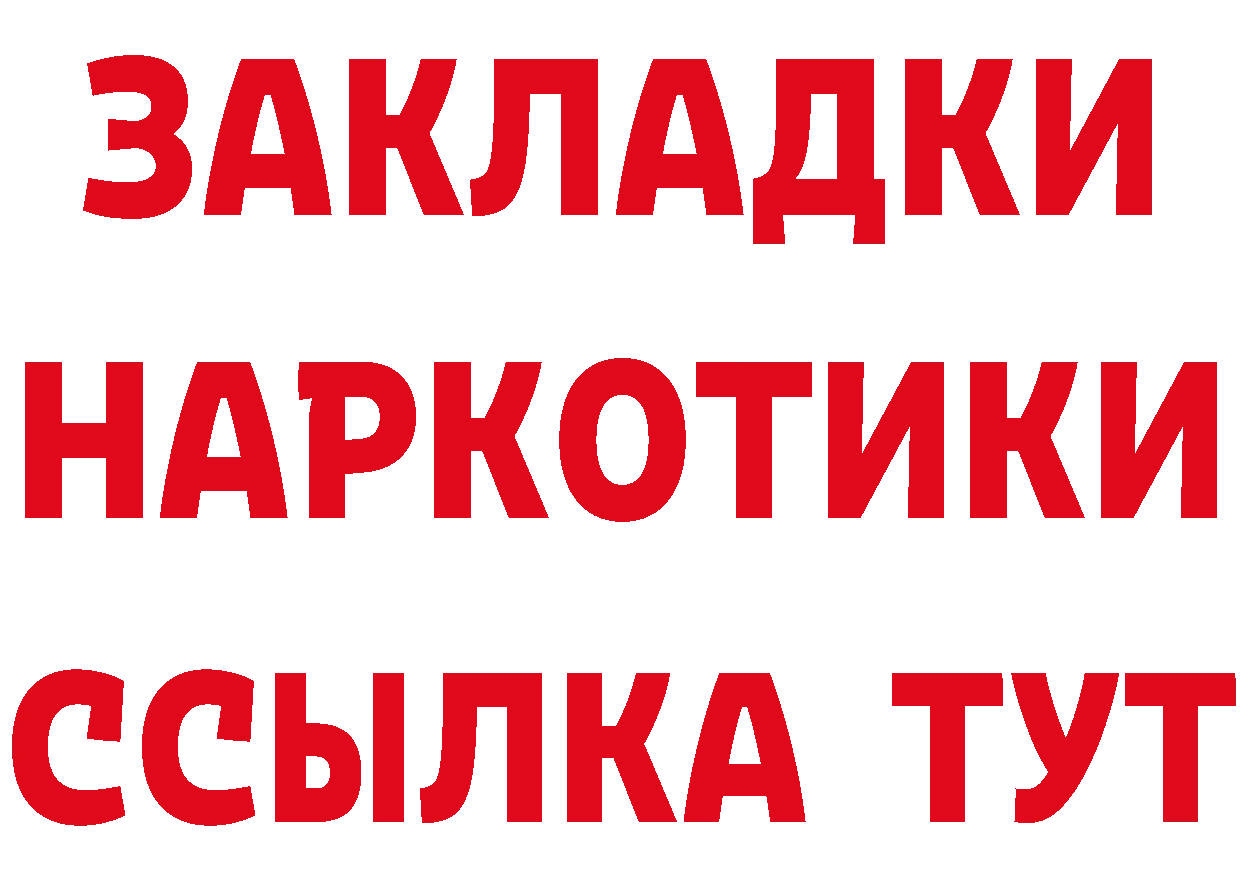 ЗАКЛАДКИ НАРКОТИКИ ССЫЛКА ТУТ